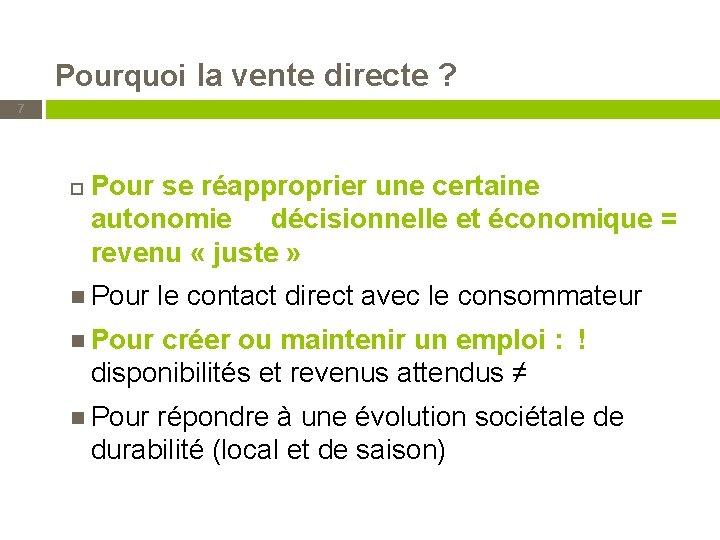 Pourquoi la vente directe ?

7

Pour se réapproprier une certaine autonomie décisionnelle et économique = revenu « juste »

Pour le contact direct avec le consommateur

Pour créer ou maintenir un emploi : ! disponibilités et revenus attendus ≠

Pour répondre à une évolution sociétale de durabilité (local et de saison)